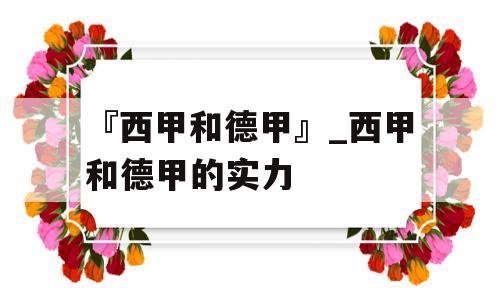 『西甲和德甲』_西甲和德甲的实力